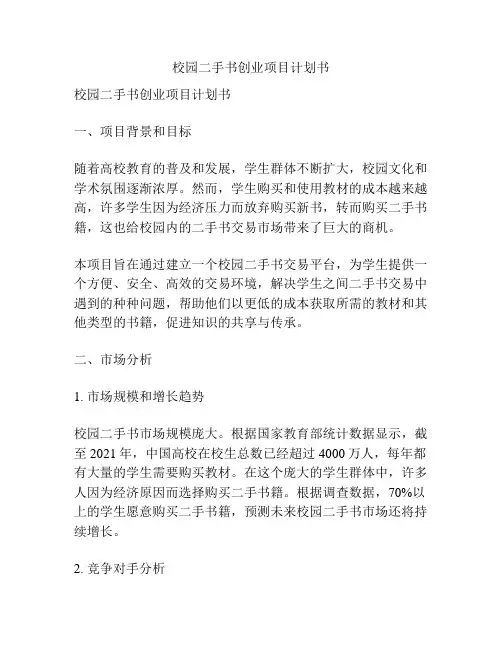 校园二手书创业项目计划书

校园二手书创业项目计划书

一、项目背景和目标

随着高校教育的普及和发展，学生群体不断扩大，校园文化和学术氛围逐渐浓厚。然而，学生购买和使用教材的成本越来越高，许多学生因为经济压力而放弃购买新书，转而购买二手书籍，这也给校园内的二手书交易市场带来了巨大的商机。

本项目旨在通过建立一个校园二手书交易平台，为学生提供一个方便、安全、高效的交易环境，解决学生之间二手书交易中遇到的种种问题，帮助他们以更低的成本获取所需的教材和其他类型的书籍，促进知识的共享与传承。

二、市场分析

1. 市场规模和增长趋势

校园二手书市场规模庞大。根据国家教育部统计数据显示，截至 2021 年，中国高校在校生总数已经超过 4000 万人，每年都有大量的学生需要购买教材。在这个庞大的学生群体中，许多人因为经济原因而选择购买二手书籍。根据调查数据，70%以上的学生愿意购买二手书籍，预测未来校园二手书市场还将持续增长。

2. 竞争对手分析